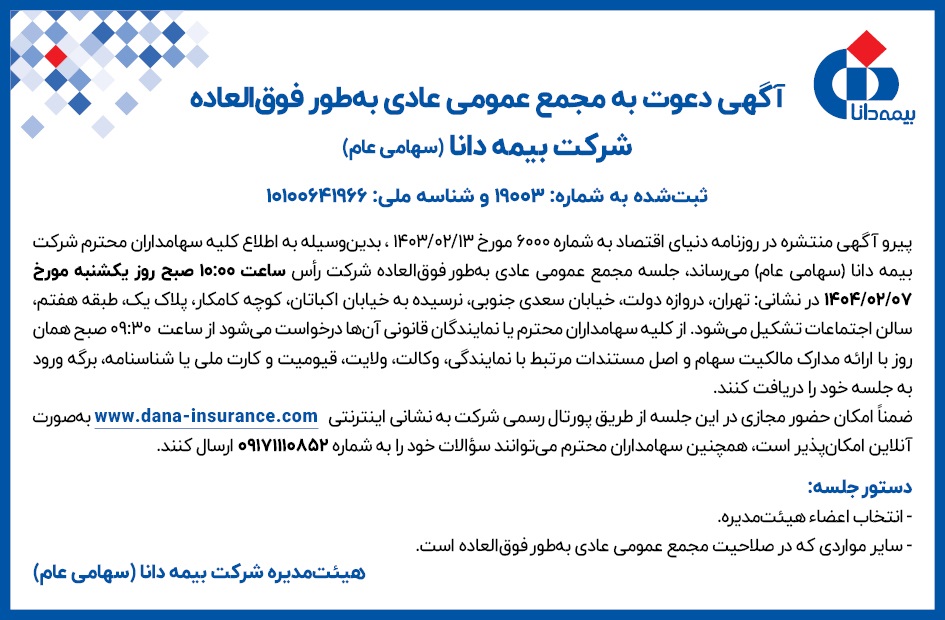 بیمه دانا

آگهی دعوت به مجمع عمومی عادی به‌طور فوق‌العاده

شرکت بیمه دانا (سهامی عام)

ثبت‌شده به شماره: ۱۹۰۰۳ و شناسه ملی: ۱۰۱۰۰۶۴۱۹۶۶

پیرو آگهی منتشره در روزنامه دنیای اقتصاد به شماره ۶۰۰۰ مورخ ۱۴۰۳/۰۲/۱۳ ، بدین‌وسیله به اطلاع کلیه سهامداران محترم شرکت بیمه دانا (سهامی عام) می‌رساند، جلسه مجمع عمومی عادی به‌طور فوق‌العاده شرکت رأس ساعت ۱۰:۰۰ صبح روز یکشنبه مورخ ۱۴۰۴/۰۲/۰۷ در نشانی: تهران، دروازه دولت، خیابان سعدی جنوبی، نرسیده به خیابان اکباتان، کوچه کامکار، پلاک یک، طبقه هفتم، سالن اجتماعات تشکیل می‌شود. از کلیه سهامداران محترم یا نمایندگان قانونی آن‌ها درخواست می‌شود از ساعت ۰۹:۳۰ صبح همان روز با ارائه مدارک مالکیت سهام و اصل مستندات مرتبط با نمایندگی، وکالت، ولایت، قیومیت و کارت ملی یا شناسنامه، برگه ورود به جلسه خود را دریافت کنند.
ضمناً امکان حضور مجازی در این جلسه از طریق پورتال رسمی شرکت به نشانی اینترنتی www.dana-insurance.com به‌صورت آنلاین امکان‌پذیر است، همچنین سهامداران محترم می‌توانند سؤالات خود را به شماره ۰۹۱۷۱۱۱۰۸۵۲ ارسال کنند.

دستور جلسه:
- انتخاب اعضاء هیئت‌مدیره.
- سایر مواردی که در صلاحیت مجمع عمومی عادی به‌طور فوق‌العاده است.

هیئت‌مدیره شرکت بیمه دانا (سهامی عام)